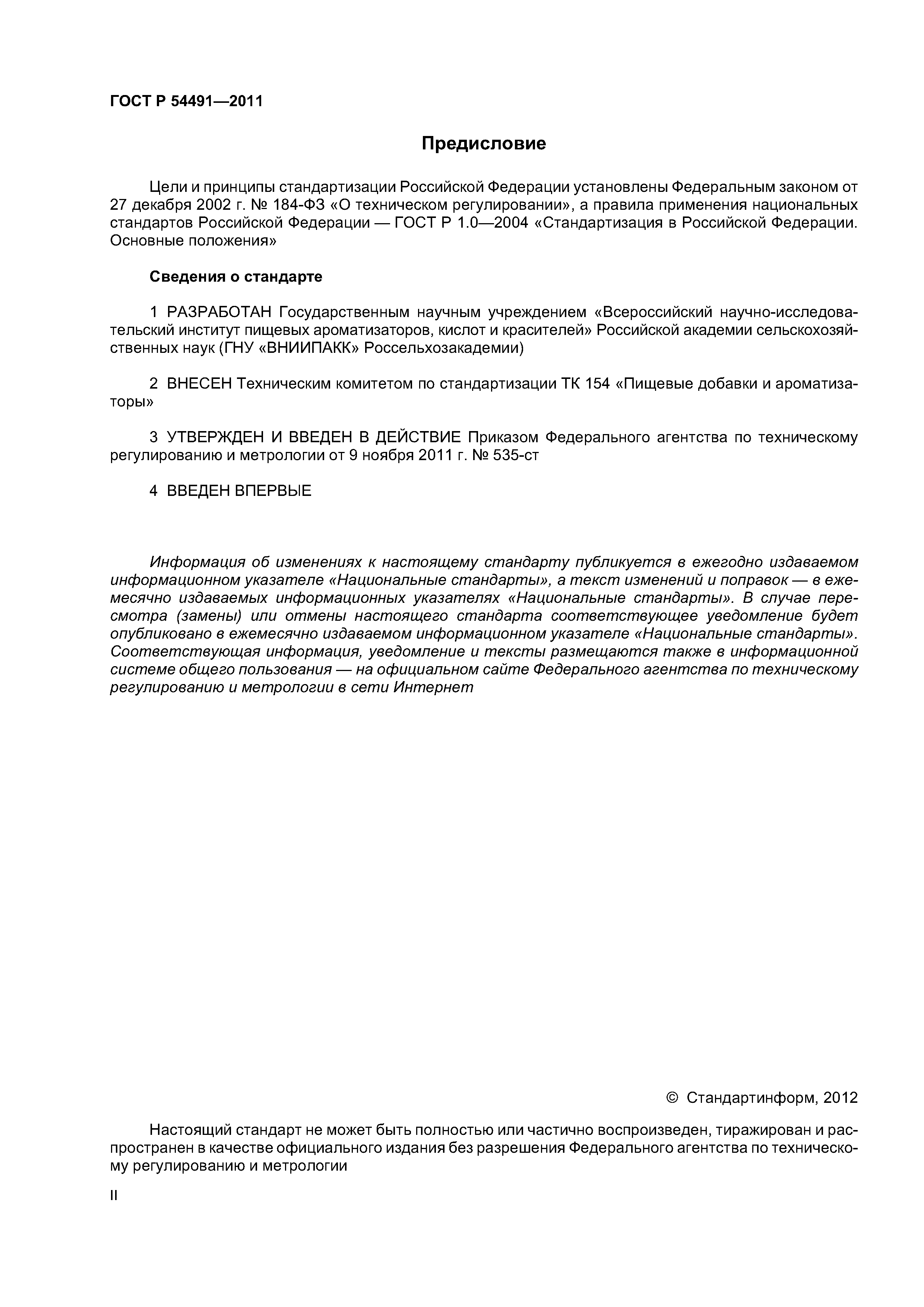 ГОСТ Р 54491—2011

Предисловие

Цели и принципы стандартизации Российской Федерации установлены Федеральным законом от 27 декабря 2002 г. № 184-ФЗ «О техническом регулировании», а правила применения национальных стандартов Российской Федерации — ГОСТ Р 1.0—2004 «Стандартизация в Российской Федерации. Основные положения»

Сведения о стандарте

1 РАЗРАБОТАН Государственным научным учреждением «Всероссийский научно-исследовательский институт пищевых ароматизаторов, кислот и красителей» Российской академии сельскохозяйственных наук (ГНУ «ВНИИПАКК» Россельхозакадемии)

2 ВНЕСЕН Техническим комитетом по стандартизации ТК 154 «Пищевые добавки и ароматизаторы»

3 УТВЕРЖДЕН И ВВЕДЕН В ДЕЙСТВИЕ Приказом Федерального агентства по техническому регулированию и метрологии от 9 ноября 2011 г. № 535-ст

4 ВВЕДЕН ВПЕРВЫЕ

Информация об изменениях к настоящему стандарту публикуется в ежегодно издаваемом информационном указателе «Национальные стандарты», а текст изменений и поправок — в ежемесячно издаваемых информационных указателях «Национальные стандарты». В случае пересмотра (замены) или отмены настоящего стандарта соответствующее уведомление будет опубликовано в ежемесячно издаваемом информационном указателе «Национальные стандарты». Соответствующая информация, уведомление и тексты размещаются также в информационной системе общего пользования — на официальном сайте Федерального агентства по техническому регулированию и метрологии в сети Интернет

© Стандартинформ, 2012

Настоящий стандарт не может быть полностью или частично воспроизведен, тиражирован и распространен в качестве официального издания без разрешения Федерального агентства по техническому регулированию и метрологии

II